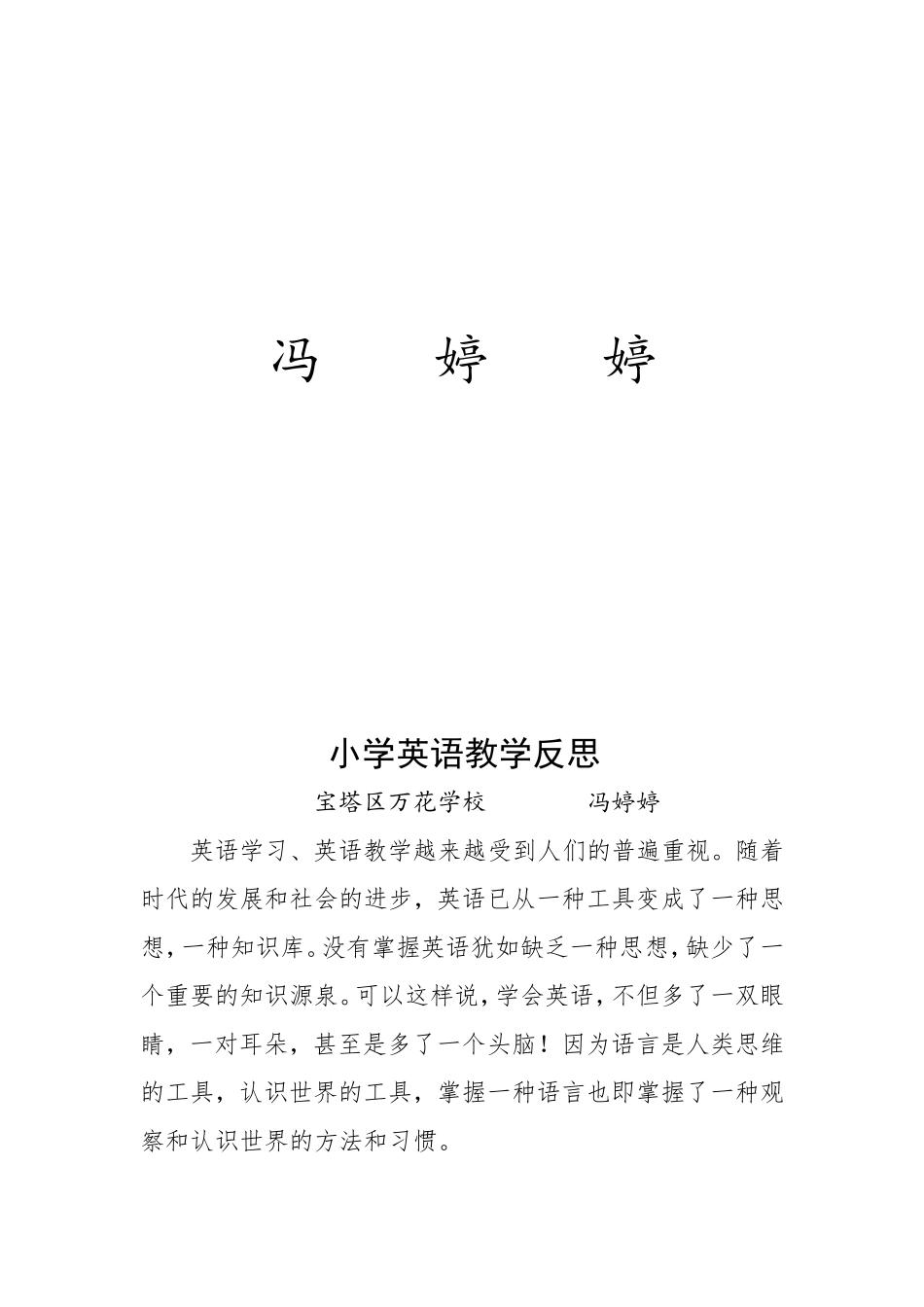 冯　婷　婷

小学英语教学反思

宝塔区万花学校　　　冯婷婷

英语学习、英语教学越来越受到人们的普遍重视。随着时代的发展和社会的进步，英语已从一种工具变成了一种思想，一种知识库。没有掌握英语犹如缺乏一种思想，缺少了一个重要的知识源泉。可以这样说，学会英语，不但多了一双眼睛，一对耳朵，甚至是多了一个头脑！因为语言是人类思维的工具，认识世界的工具，掌握一种语言也即掌握了一种观察和认识世界的方法和习惯。